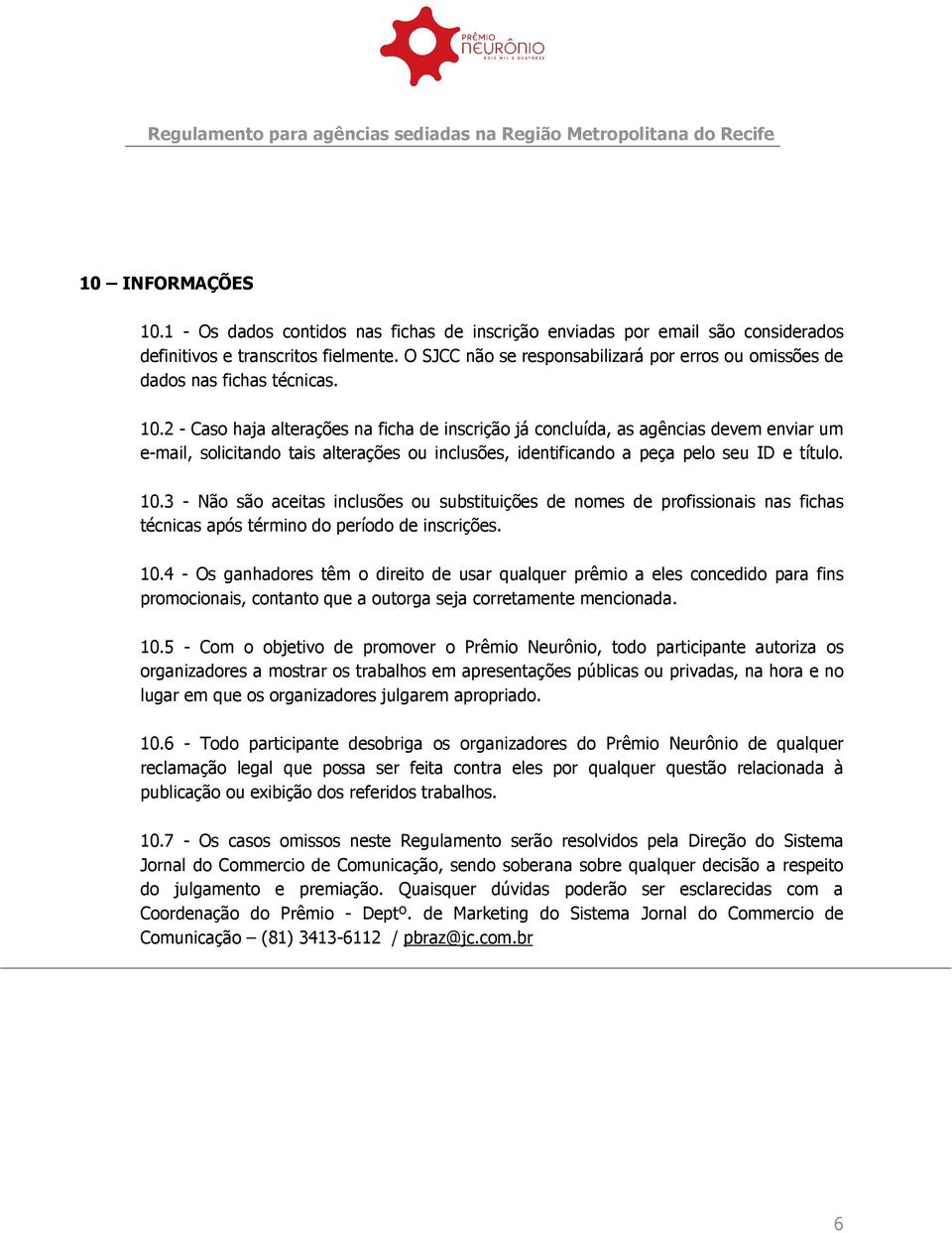 PRÊMIO NEURÔNIO
DOIS MIL E QUATORZE

Regulamento para agências sediadas na Região Metropolitana do Recife

10 – INFORMAÇÕES

10.1 - Os dados contidos nas fichas de inscrição enviadas por email são considerados definitivos e transcritos fielmente. O SJCC não se responsabilizará por erros ou omissões de dados nas fichas técnicas.

10.2 - Caso haja alterações na ficha de inscrição já concluída, as agências devem enviar um e-mail, solicitando tais alterações ou inclusões, identificando a peça pelo seu ID e título.

10.3 - Não são aceitas inclusões ou substituições de nomes de profissionais nas fichas técnicas após término do período de inscrições.

10.4 - Os ganhadores têm o direito de usar qualquer prêmio a eles concedido para fins promocionais, contanto que a outorga seja corretamente mencionada.

10.5 - Com o objetivo de promover o Prêmio Neurônio, todo participante autoriza os organizadores a mostrar os trabalhos em apresentações públicas ou privadas, na hora e no lugar em que os organizadores julgarem apropriado.

10.6 - Todo participante desobriga os organizadores do Prêmio Neurônio de qualquer reclamação legal que possa ser feita contra eles por qualquer questão relacionada à publicação ou exibição dos referidos trabalhos.

10.7 - Os casos omissos neste Regulamento serão resolvidos pela Direção do Sistema Jornal do Commercio de Comunicação, sendo soberana sobre qualquer decisão a respeito do julgamento e premiação. Quaisquer dúvidas poderão ser esclarecidas com a Coordenação do Prêmio - Deptº. de Marketing do Sistema Jornal do Commercio de Comunicação – (81) 3413-6112 / pbraz@jc.com.br

6